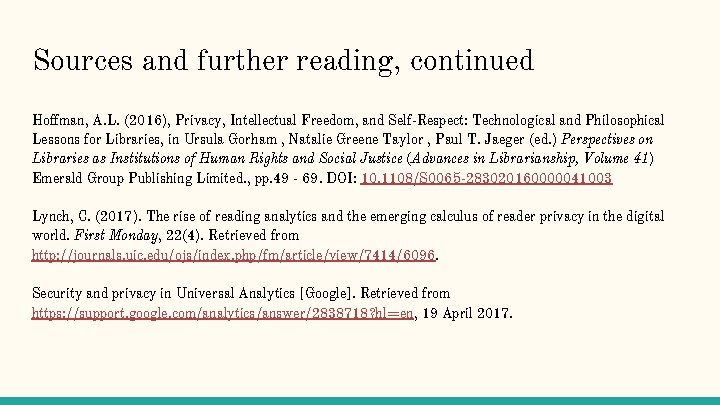 Sources and further reading, continued

Hoffman, A.L. (2016), Privacy, Intellectual Freedom, and Self-Respect: Technological and Philosophical Lessons for Libraries, in Ursula Gorham , Natalie Greene Taylor , Paul T. Jaeger (ed.) Perspectives on Libraries as Institutions of Human Rights and Social Justice (Advances in Librarianship, Volume 41) Emerald Group Publishing Limited., pp.49 - 69. DOI: 10.1108/S0065-283020160000041003

Lynch, C. (2017). The rise of reading analytics and the emerging calculus of reader privacy in the digital world. First Monday, 22(4). Retrieved from http://journals.uic.edu/ojs/index.php/fm/article/view/7414/6096.

Security and privacy in Universal Analytics [Google]. Retrieved from https://support.google.com/analytics/answer/2838718?hl=en, 19 April 2017.